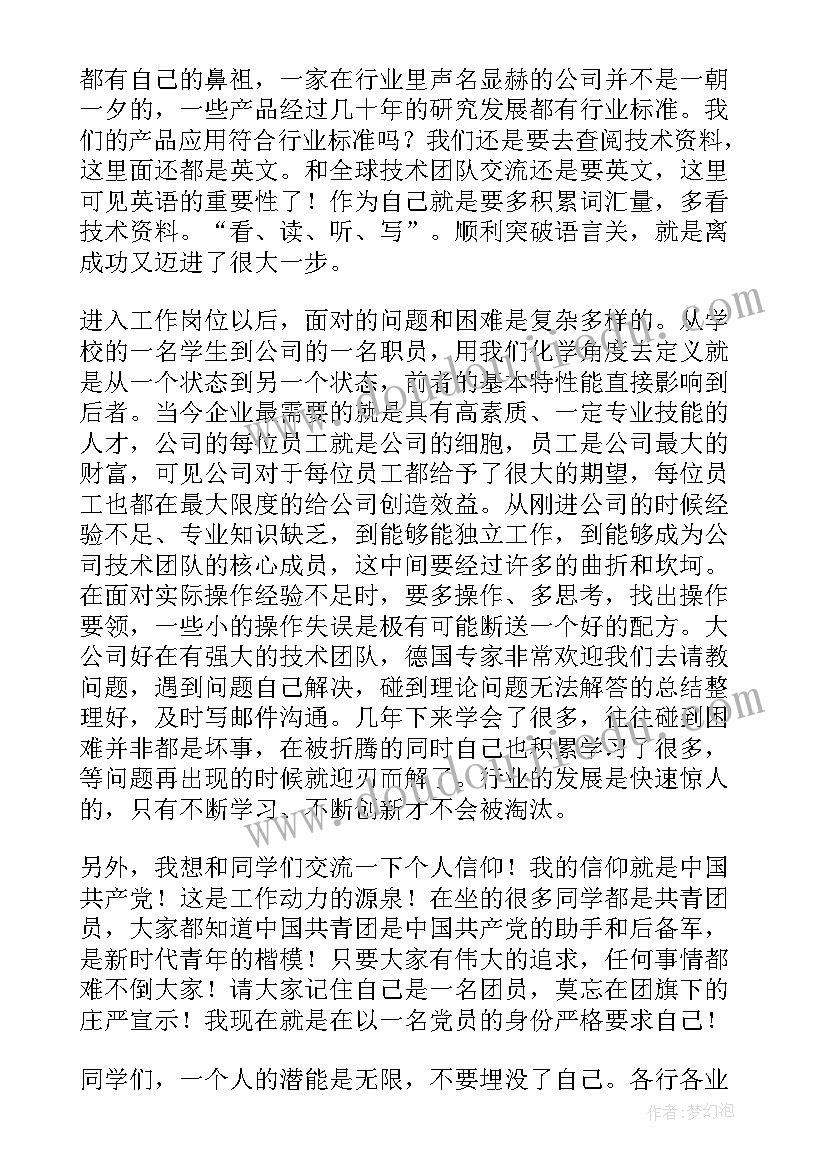 都有自己的鼻祖，一家在行业里声名显赫的公司并不是一朝一夕的，一些产品经过几十年的研究发展都有行业标准。我们的产品应用符合行业标准吗？我们还是要去查阅技术资料，这里面还都是英文。和全球技术团队交流还是要英文，这里可见英语的重要性了！作为自己就是要多积累词汇量，多看技术资料。“看、读、听、写”。顺利突破语言关，就是离成功又迈进了很大一步。

进入工作岗位以后，面对的问题和困难是复杂多样的。从学校的一名学生到公司的一名职员，用我们化学角度去定义就是从一个状态到另一个状态，前者的基本特性能直接影响到后者。当今企业最需要的就是具有高素质、一定专业技能的人才，公司的每位员工就是公司的细胞，员工是公司最大的财富，可见公司对于每位员工都给予了很大的期望，每位员工也都在最大限度的给公司创造效益。从刚进公司的时候经验不足、专业知识缺乏，到能够能独立工作，到能够成为公司技术团队的核心成员，这中间要经过许多的曲折和坎坷。在面对实际操作经验不足时，要多操作、多思考，找出操作要领，一些小的操作失误是极有可能断送一个好的配方。大公司好在有强大的技术团队，德国专家非常欢迎我们去请教问题，遇到问题自己解决，碰到理论问题无法解答的总结整理好，及时写邮件沟通。几年下来学会了很多，往往碰到困难并非都是坏事，在被折腾的同时自己也积累学习了很多，等问题再出现的时候就迎刃而解了。行业的发展是快速惊人的，只有不断学习、不断创新才不会被淘汰。

另外，我想和同学们交流一下个人信仰！我的信仰就是中国共产党！这是工作动力的源泉！在坐的很多同学都是共青团员，大家都知道中国共青团是中国共产党的助手和后备军，是新时代青年的楷模！只要大家有伟大的追求，任何事情都难不倒大家！请大家记住自己是一名团员，莫忘在团旗下的庄严宣示！我现在就是在以一名党员的身份严格要求自己！

同学们，一个人的潜能是无限，不要埋没了自己。各行各业

作者：梦幻泡